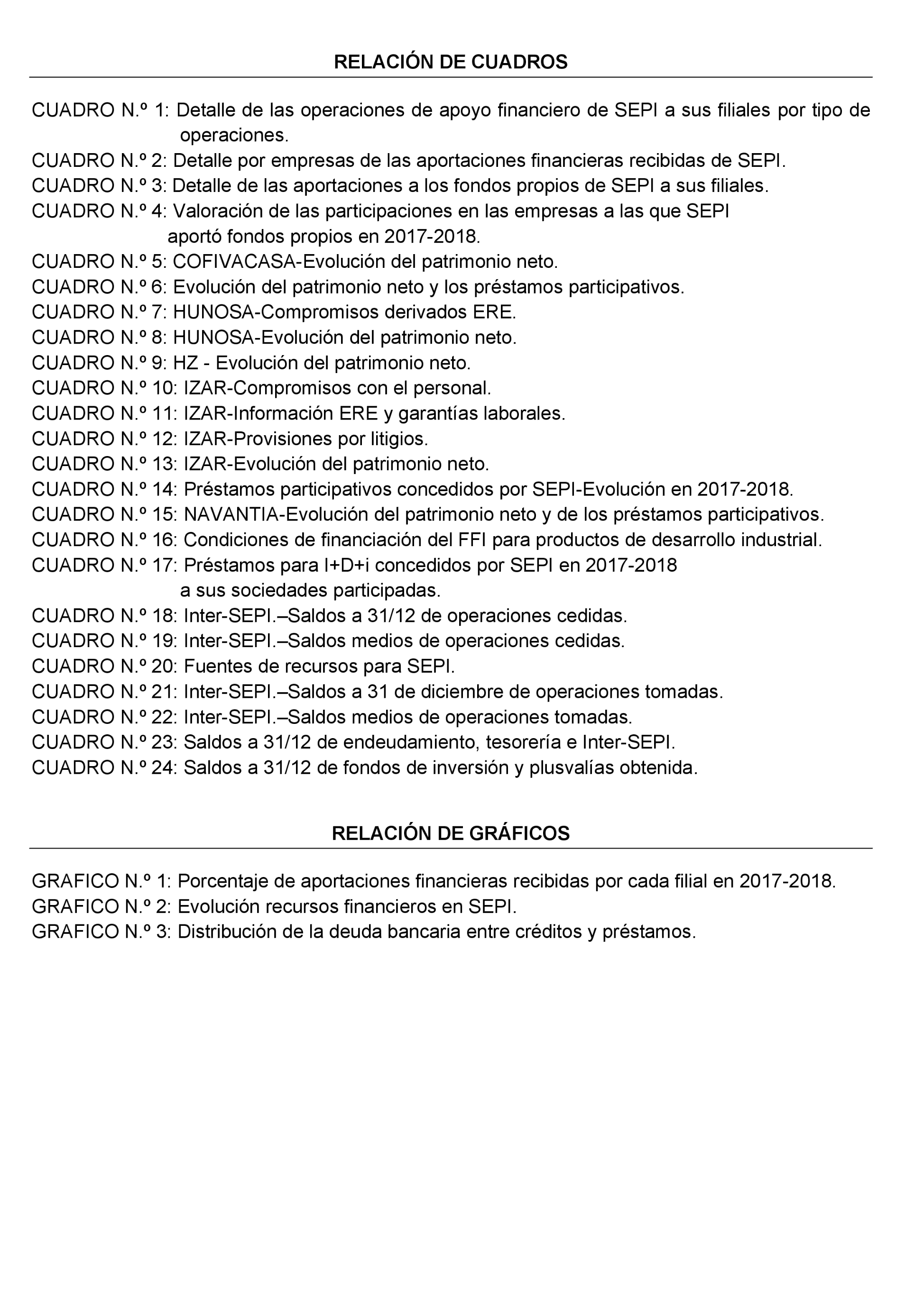 RELACIÓN DE CUADROS

CUADRO N.º 1: Detalle de las operaciones de apoyo financiero de SEPI a sus filiales por tipo de operaciones.
CUADRO N.º 2: Detalle por empresas de las aportaciones financieras recibidas de SEPI.
CUADRO N.º 3: Detalle de las aportaciones a los fondos propios de SEPI a sus filiales.
CUADRO N.º 4: Valoración de las participaciones en las empresas a las que SEPI aportó fondos propios en 2017-2018.
CUADRO N.º 5: COFIVACASA-Evolución del patrimonio neto.
CUADRO N.º 6: Evolución del patrimonio neto y los préstamos participativos.
CUADRO N.º 7: HUNOSA-Compromisos derivados ERE.
CUADRO N.º 8: HUNOSA-Evolución del patrimonio neto.
CUADRO N.º 9: HZ - Evolución del patrimonio neto.
CUADRO N.º 10: IZAR-Compromisos con el personal.
CUADRO N.º 11: IZAR-Información ERE y garantías laborales.
CUADRO N.º 12: IZAR-Provisiones por litigios.
CUADRO N.º 13: IZAR-Evolución del patrimonio neto.
CUADRO N.º 14: Préstamos participativos concedidos por SEPI-Evolución en 2017-2018.
CUADRO N.º 15: NAVANTIA-Evolución del patrimonio neto y de los préstamos participativos.
CUADRO N.º 16: Condiciones de financiación del FFI para productos de desarrollo industrial.
CUADRO N.º 17: Préstamos para I+D+i concedidos por SEPI en 2017-2018 a sus sociedades participadas.
CUADRO N.º 18: Inter-SEPI.–Saldos a 31/12 de operaciones cedidas.
CUADRO N.º 19: Inter-SEPI.–Saldos medios de operaciones cedidas.
CUADRO N.º 20: Fuentes de recursos para SEPI.
CUADRO N.º 21: Inter-SEPI.–Saldos a 31 de diciembre de operaciones tomadas.
CUADRO N.º 22: Inter-SEPI.–Saldos medios de operaciones tomadas.
CUADRO N.º 23: Saldos a 31/12 de endeudamiento, tesorería e Inter-SEPI.
CUADRO N.º 24: Saldos a 31/12 de fondos de inversión y plusvalías obtenida.

RELACIÓN DE GRÁFICOS

GRAFICO N.º 1: Porcentaje de aportaciones financieras recibidas por cada filial en 2017-2018.
GRAFICO N.º 2: Evolución recursos financieros en SEPI.
GRAFICO N.º 3: Distribución de la deuda bancaria entre créditos y préstamos.